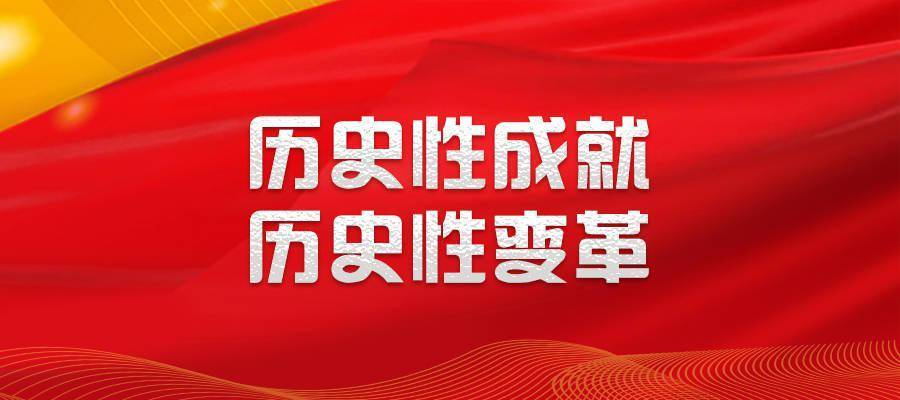 历史性成就
历史性变革